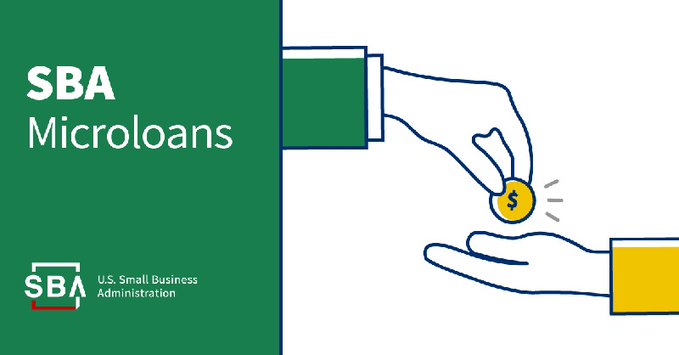 SBA
Microloans

SBA U.S. Small Business Administration

$